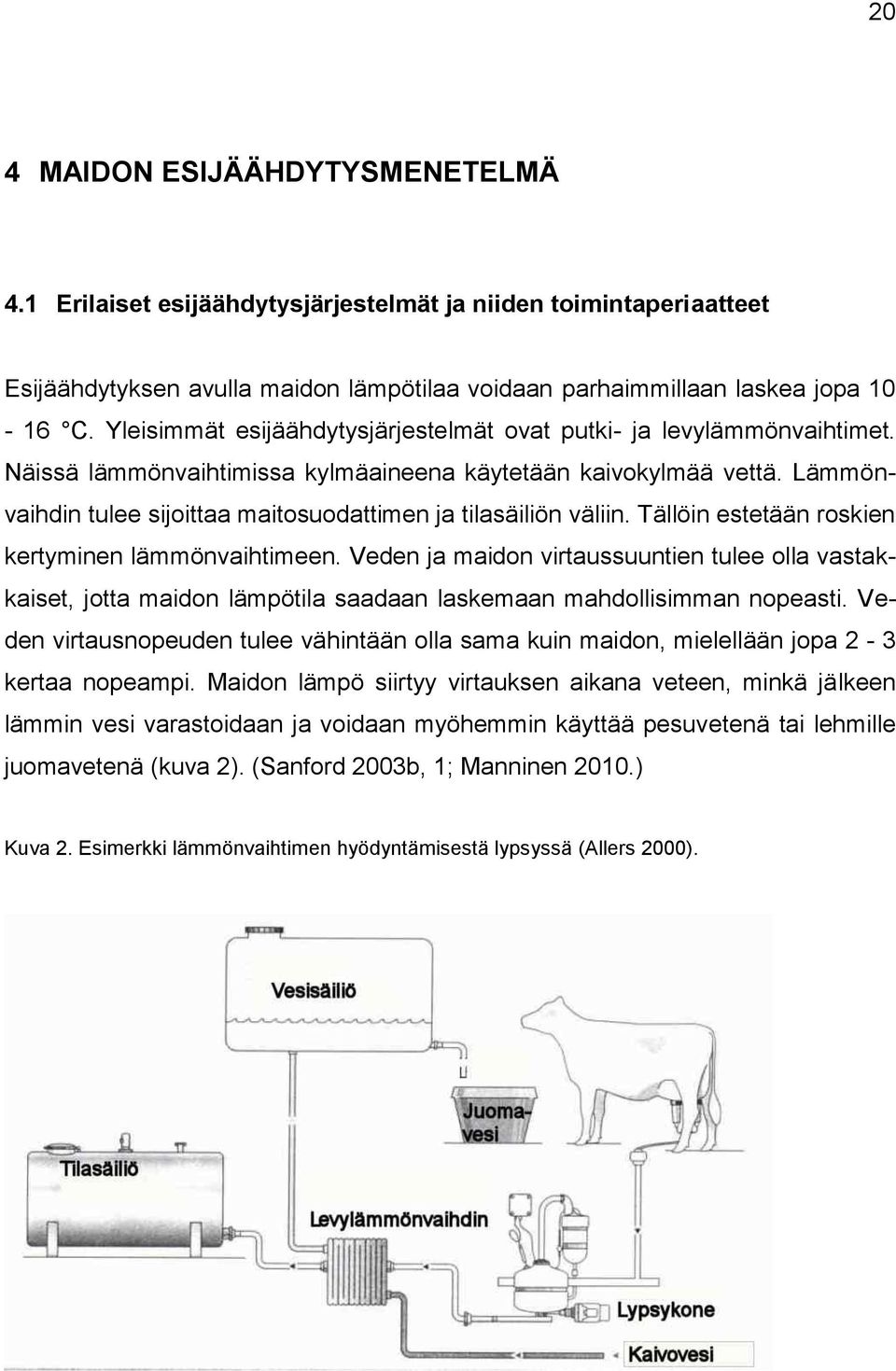 20

4 MAIDON ESIJÄÄHDYTYSMENETELMÄ

4.1 Erilaiset esijäähdytysjärjestelmät ja niiden toimintaperiaatteet

Esijäähdytyksen avulla maidon lämpötilaa voidaan parhaimmillaan laskea jopa 10 - 16 °C. Yleisimmät esijäähdytysjärjestelmät ovat putki- ja levylämmönvaihtimet. Näissä lämmönvaihtimissa kylmäaineena käytetään kaivokylmää vettä. Lämmönvaihdin tulee sijoittaa maitosuodattimen ja tilasäiliön väliin. Tällöin estetään roskien kertyminen lämmönvaihtimeen. Veden ja maidon virtaussuuntien tulee olla vastakkaiset, jotta maidon lämpötila saadaan laskemaan mahdollisimman nopeasti. Veden virtausnopeuden tulee vähintään olla sama kuin maidon, mielellään jopa 2 - 3 kertaa nopeampi. Maidon lämpö siirtyy virtauksen aikana veteen, minkä jälkeen lämmin vesi varastoidaan ja voidaan myöhemmin käyttää pesuvetenä tai lehmille juomavetenä (kuva 2). (Sanford 2003b, 1; Manninen 2010.)

Kuva 2. Esimerkki lämmönvaihtimen hyödyntämisestä lypsyssä (Allers 2000).

Vesisäiliö
Juomavesi
Tilasäiliö
Levylämmönvaihdin
Lypsykone
Kaivovesi